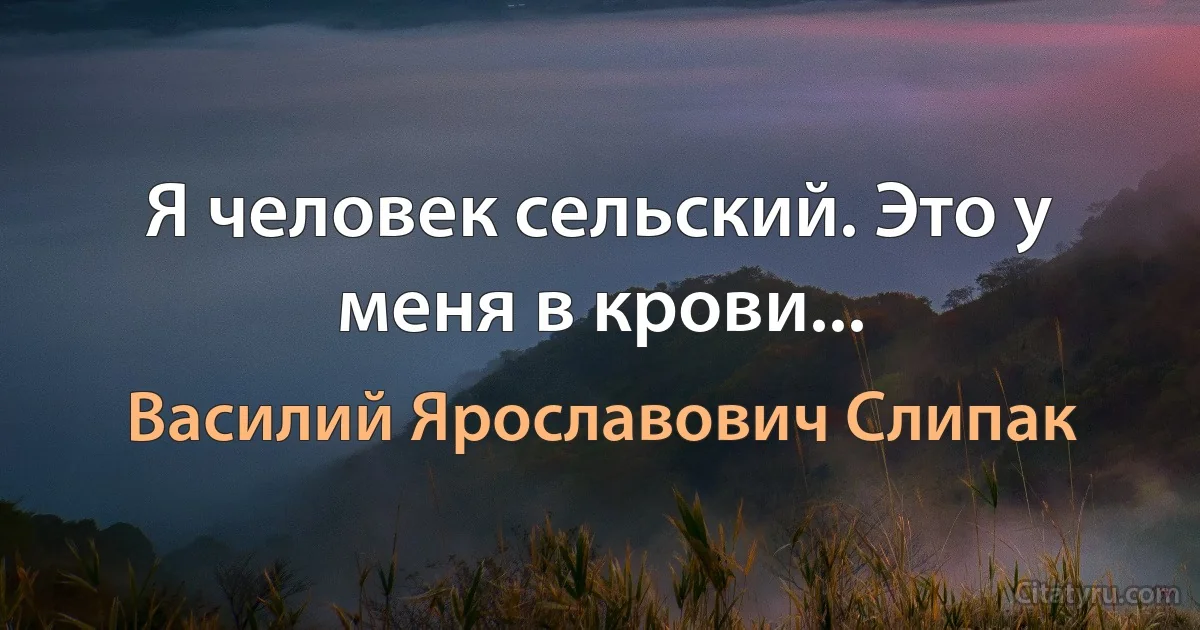 Я человек сельский. Это у меня в крови...

Василий Ярославович Слипак

Citatyru.com